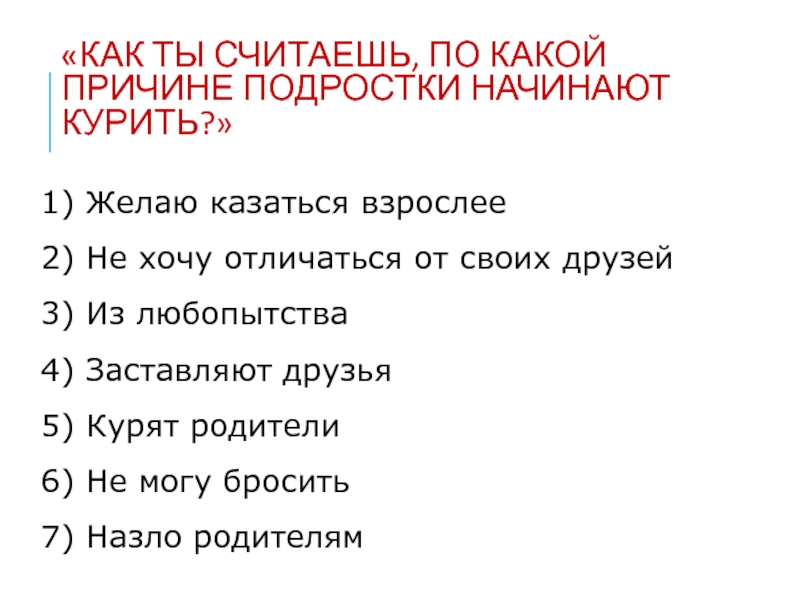 «КАК ТЫ СЧИТАЕШЬ, ПО КАКОЙ ПРИЧИНЕ ПОДРОСТКИ НАЧИНАЮТ КУРИТЬ?»

1) Желаю казаться взрослее

2) Не хочу отличаться от своих друзей

3) Из любопытства

4) Заставляют друзья

5) Курят родители

6) Не могу бросить

7) Назло родителям